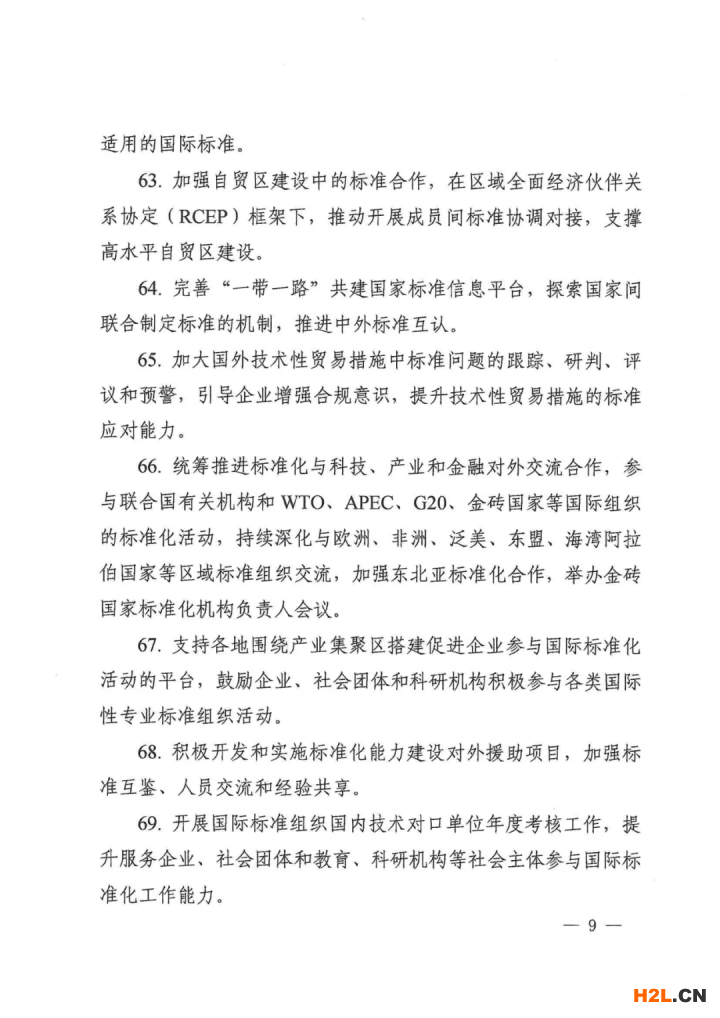 适用的国际标准。

63. 加强自贸区建设中的标准合作，在区域全面经济伙伴关系协定（RCEP）框架下，推动开展成员间标准协调对接，支撑高水平自贸区建设。

64. 完善“一带一路”共建国家标准信息平台，探索国家间联合制定标准的机制，推进中外标准互认。

65. 加大国外技术性贸易措施中标准问题的跟踪、研判、评议和预警，引导企业增强合规意识，提升技术性贸易措施的标准应对能力。

66. 统筹推进标准化与科技、产业和金融对外交流合作，参与联合国有关机构和 WTO、APEC、G20、金砖国家等国际组织的标准化活动，持续深化与欧洲、非洲、泛美、东盟、海湾阿拉伯国家等区域标准组织交流，加强东北亚标准化合作，举办金砖国家标准化机构负责人会议。

67. 支持各地围绕产业集聚区搭建促进企业参与国际标准化活动的平台，鼓励企业、社会团体和科研机构积极参与各类国际性专业标准组织活动。

68. 积极开发和实施标准化能力建设对外援助项目，加强标准互鉴、人员交流和经验共享。

69. 开展国际标准组织国内技术对口单位年度考核工作，提升服务企业、社会团体和教育、科研机构等社会主体参与国际标准化工作能力。

— 9 —

H2L.CN